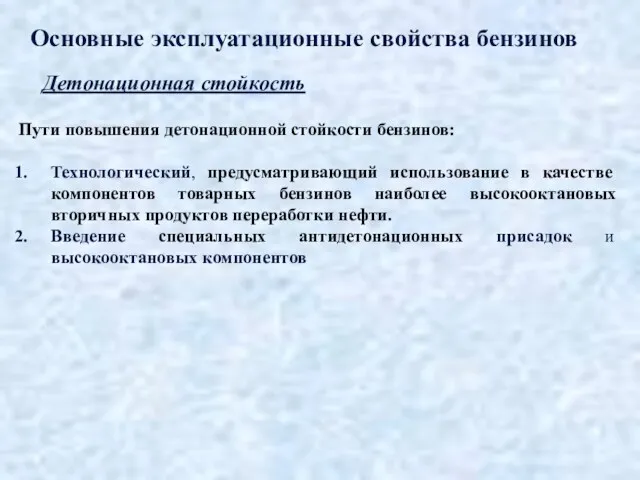 Основные эксплуатационные свойства бензинов

Детонационная стойкость

Пути повышения детонационной стойкости бензинов:

1. Технологический, предусматривающий использование в качестве компонентов товарных бензинов наиболее высокооктановых вторичных продуктов переработки нефти.
2. Введение специальных антидетонационных присадок и высокооктановых компонентов